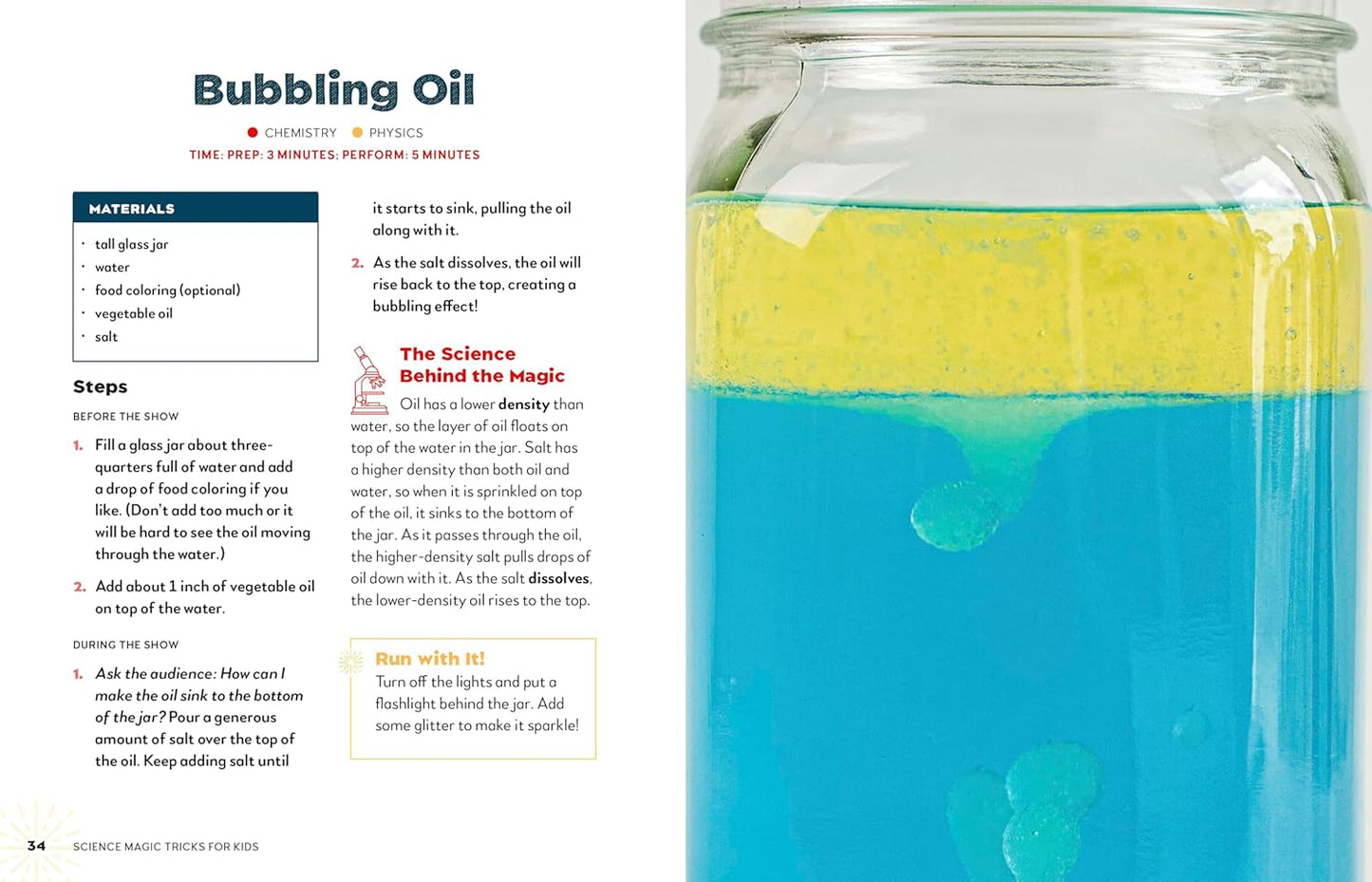 Bubbling Oil

• CHEMISTRY • PHYSICS

TIME: PREP: 3 MINUTES; PERFORM: 5 MINUTES

MATERIALS

• tall glass jar
• water
• food coloring (optional)
• vegetable oil
• salt

Steps

BEFORE THE SHOW

1. Fill a glass jar about three-quarters full of water and add a drop of food coloring if you like. (Don't add too much or it will be hard to see the oil moving through the water.)

2. Add about 1 inch of vegetable oil on top of the water.

DURING THE SHOW

1. Ask the audience: How can I make the oil sink to the bottom of the jar? Pour a generous amount of salt over the top of the oil. Keep adding salt until it starts to sink, pulling the oil along with it.

2. As the salt dissolves, the oil will rise back to the top, creating a bubbling effect!

The Science Behind the Magic

Oil has a lower density than water, so the layer of oil floats on top of the water in the jar. Salt has a higher density than both oil and water, so when it is sprinkled on top of the oil, it sinks to the bottom of the jar. As it passes through the oil, the higher-density salt pulls drops of oil down with it. As the salt dissolves, the lower-density oil rises to the top.

Run with It!

Turn off the lights and put a flashlight behind the jar. Add some glitter to make it sparkle!

34 SCIENCE MAGIC TRICKS FOR KIDS